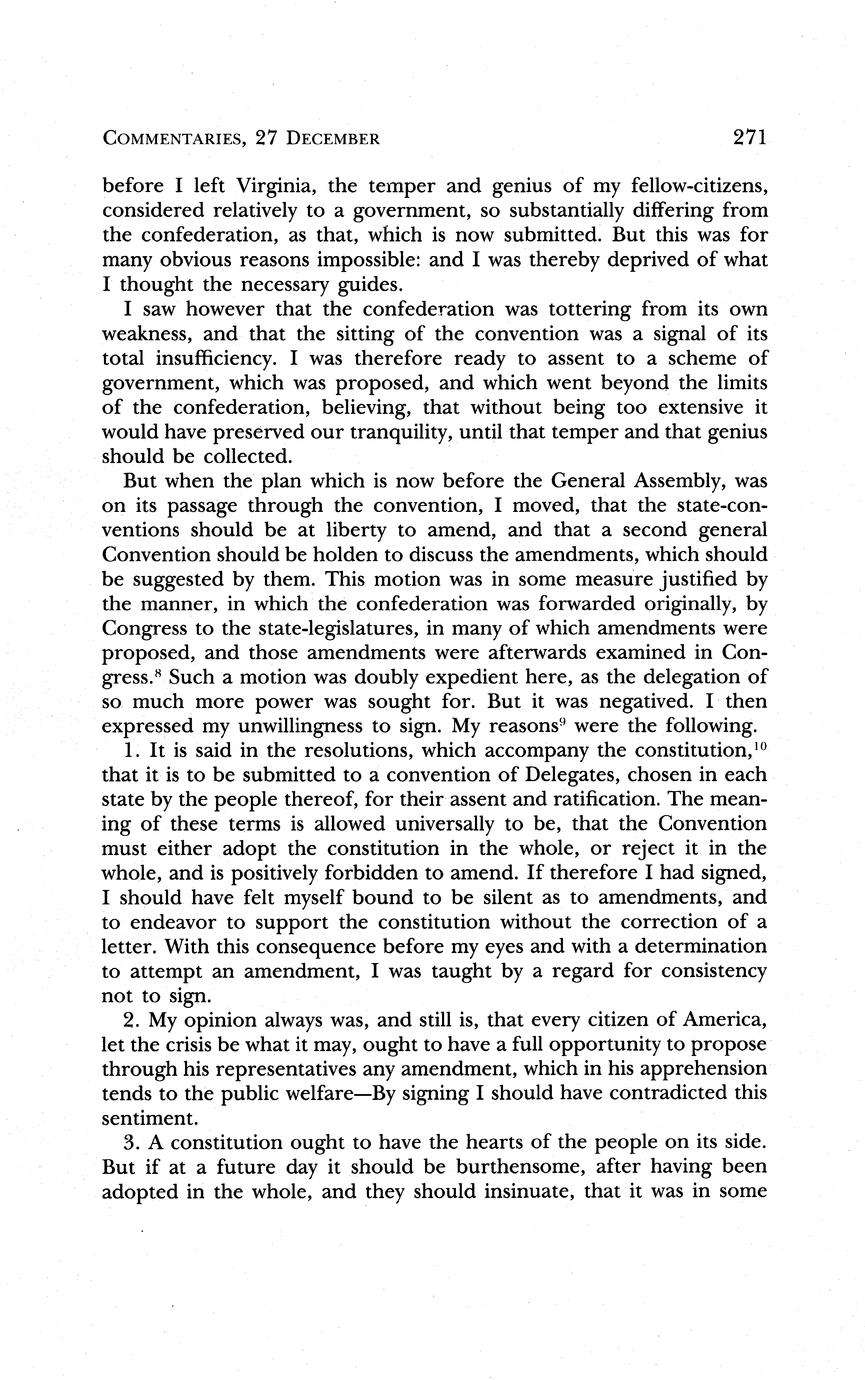 COMMENTARIES, 27 DECEMBER 271

before I left Virginia, the temper and genius of my fellow-citizens, considered relatively to a government, so substantially differing from the confederation, as that, which is now submitted. But this was for many obvious reasons impossible: and I was thereby deprived of what I thought the necessary guides.

I saw however that the confederation was tottering from its own weakness, and that the sitting of the convention was a signal of its total insufficiency. I was therefore ready to assent to a scheme of government, which was proposed, and which went beyond the limits of the confederation, believing, that without being too extensive it would have preserved our tranquility, until that temper and that genius should be collected.

But when the plan which is now before the General Assembly, was on its passage through the convention, I moved, that the state-conventions should be at liberty to amend, and that a second general Convention should be holden to discuss the amendments, which should be suggested by them. This motion was in some measure justified by the manner, in which the confederation was forwarded originally, by Congress to the state-legislatures, in many of which amendments were proposed, and those amendments were afterwards examined in Congress.$^{8}$ Such a motion was doubly expedient here, as the delegation of so much more power was sought for. But it was negatived. I then expressed my unwillingness to sign. My reasons$^{9}$ were the following.

1. It is said in the resolutions, which accompany the constitution,$^{10}$ that it is to be submitted to a convention of Delegates, chosen in each state by the people thereof, for their assent and ratification. The meaning of these terms is allowed universally to be, that the Convention must either adopt the constitution in the whole, or reject it in the whole, and is positively forbidden to amend. If therefore I had signed, I should have felt myself bound to be silent as to amendments, and to endeavor to support the constitution without the correction of a letter. With this consequence before my eyes and with a determination to attempt an amendment, I was taught by a regard for consistency not to sign.

2. My opinion always was, and still is, that every citizen of America, let the crisis be what it may, ought to have a full opportunity to propose through his representatives any amendment, which in his apprehension tends to the public welfare—By signing I should have contradicted this sentiment.

3. A constitution ought to have the hearts of the people on its side. But if at a future day it should be burthensome, after having been adopted in the whole, and they should insinuate, that it was in some